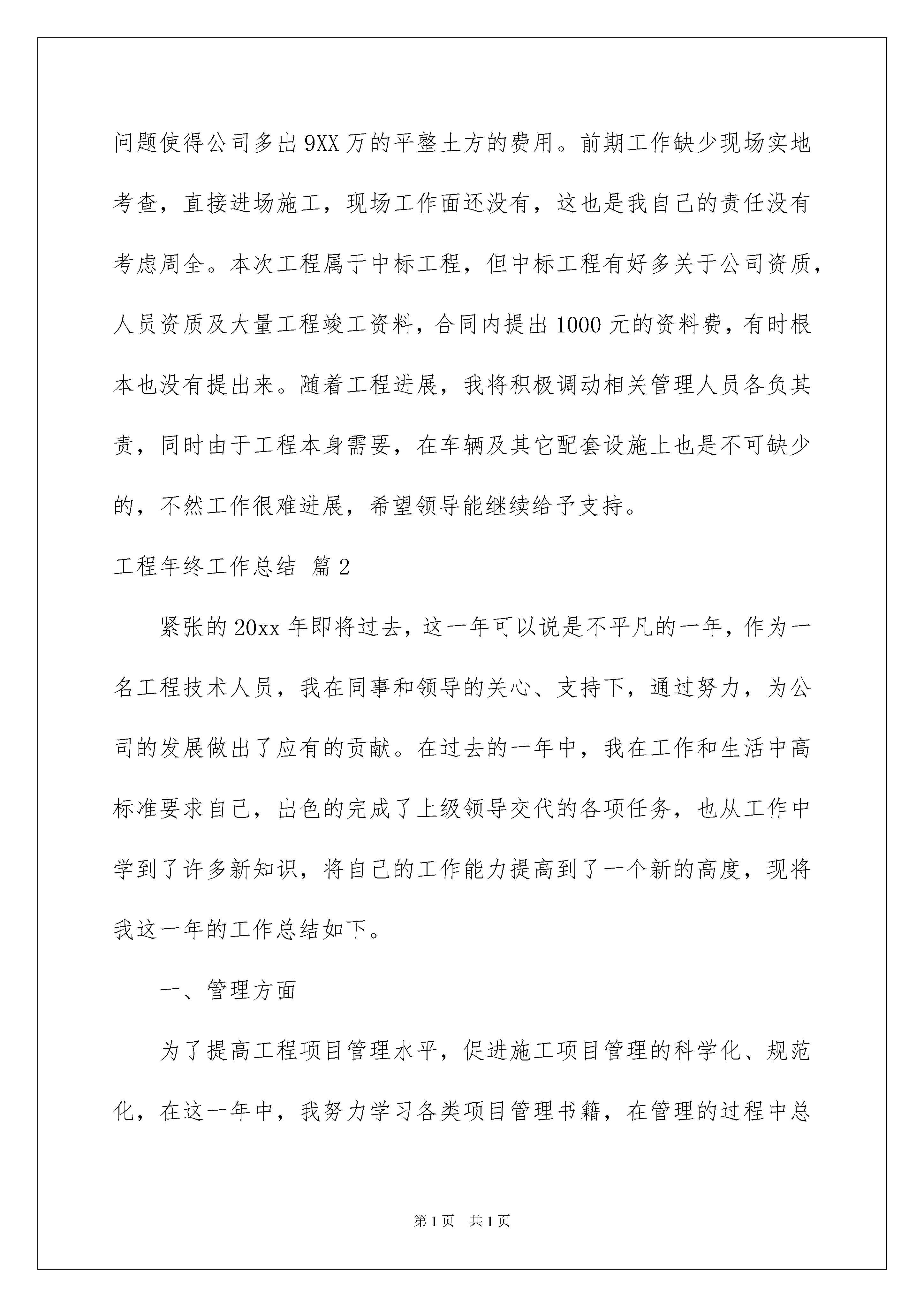 问题使得公司多出9XX万的平整土方的费用。前期工作缺少现场实地考查，直接进场施工，现场工作面还没有，这也是我自己的责任没有考虑周全。本次工程属于中标工程，但中标工程有好多关于公司资质，人员资质及大量工程竣工资料，合同内提出1000元的资料费，有时根本也没有提出来。随着工程进展，我将积极调动相关管理人员各负其责，同时由于工程本身需要，在车辆及其它配套设施上也是不可缺少的，不然工作很难进展，希望领导能继续给予支持。

工程年终工作总结 篇2

紧张的20xx年即将过去，这一年可以说是不平凡的一年，作为一名工程技术人员，我在同事和领导的关心、支持下，通过努力，为公司的发展做出了应有的贡献。在过去的一年中，我在工作和生活中高标准要求自己，出色的完成了上级领导交代的各项任务，也从工作中学到了许多新知识，将自己的工作能力提高到了一个新的高度，现将我这一年的工作总结如下。

一、管理方面

为了提高工程项目管理水平，促进施工项目管理的科学化、规范化，在这一年中，我努力学习各类项目管理书籍，在管理的过程中总

第1页 共1页